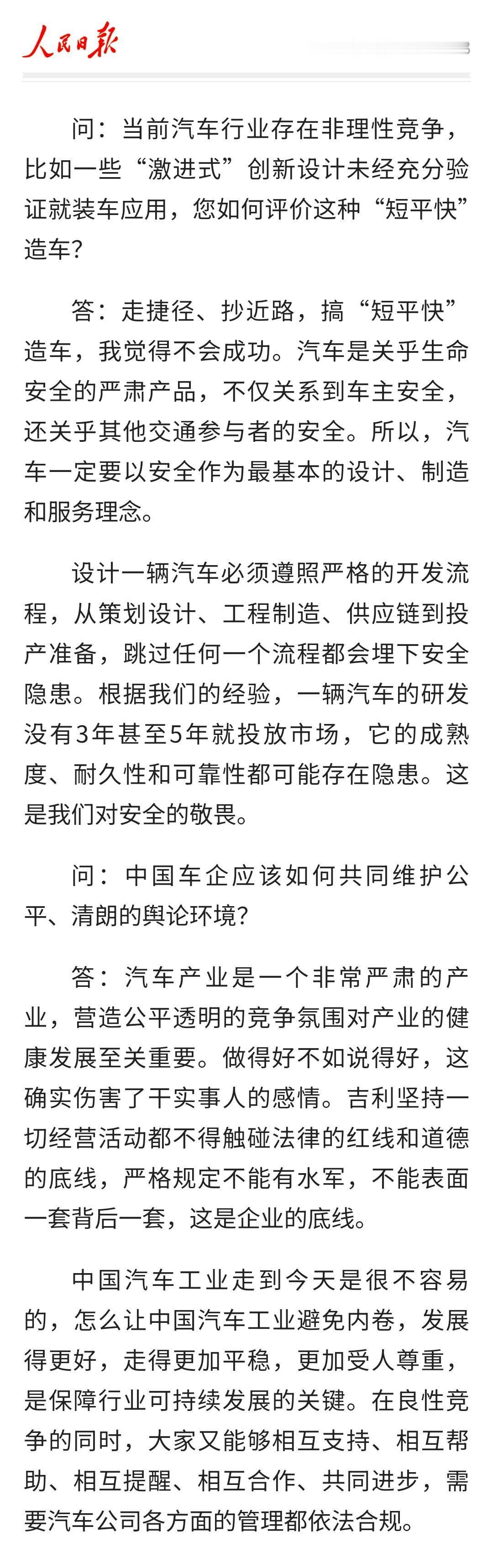 人民日报

问：当前汽车行业存在非理性竞争，比如一些“激进式”创新设计未经充分验证就装车应用，您如何评价这种“短平快”造车？

答：走捷径、抄近路，搞“短平快”造车，我觉得不会成功。汽车是关乎生命安全的严肃产品，不仅关系到车主安全，还关乎其他交通参与者的安全。所以，汽车一定要以安全作为最基本的设计、制造和服务理念。

设计一辆汽车必须遵照严格的开发流程，从策划设计、工程制造、供应链到投产准备，跳过任何一个流程都会埋下安全隐患。根据我们的经验，一辆汽车的研发没有3年甚至5年就投放市场，它的成熟度、耐久性和可靠性都可能存在隐患。这是我们对安全的敬畏。

问：中国车企应该如何共同维护公平、清朗的舆论环境？

答：汽车产业是一个非常严肃的产业，营造公平透明的竞争氛围对产业的健康发展至关重要。做得好不如说得好，这确实伤害了干实事人的感情。吉利坚持一切经营活动都不得触碰法律的红线和道德的底线，严格规定不能有水军，不能表面一套背后一套，这是企业的底线。

中国汽车工业走到今天是很不容易的，怎么让中国汽车工业避免内卷，发展得更好，走得更加平稳，更加受人尊重，是保障行业可持续发展的关键。在良性竞争的同时，大家又能够相互支持、相互帮助、相互提醒、相互合作、共同进步，需要汽车公司各方面的管理都依法合规。